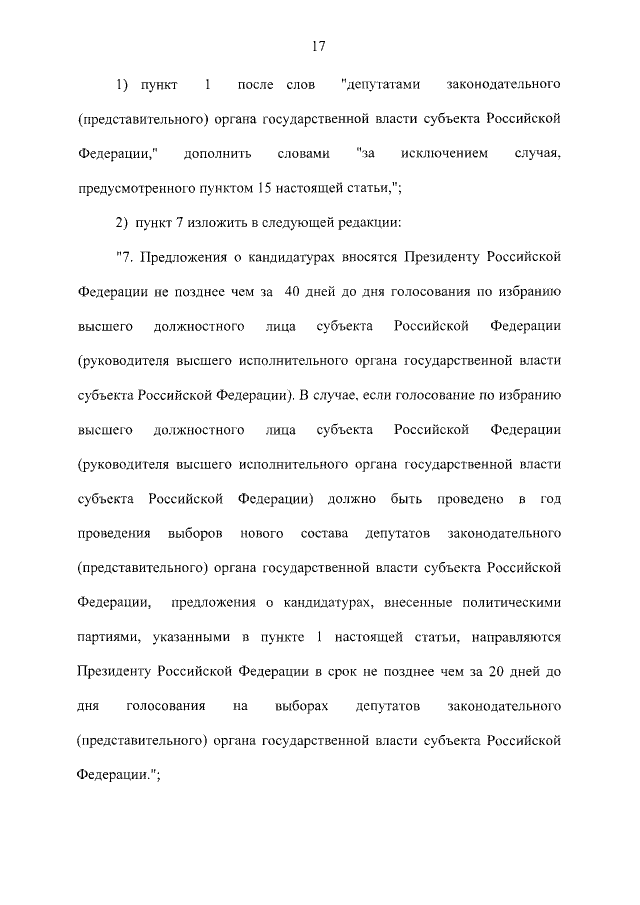 17

1) пункт 1 после слов "депутатами законодательного (представительного) органа государственной власти субъекта Российской Федерации," дополнить словами "за исключением случая, предусмотренного пунктом 15 настоящей статьи,";

2) пункт 7 изложить в следующей редакции:

"7. Предложения о кандидатурах вносятся Президенту Российской Федерации не позднее чем за 40 дней до дня голосования по избранию высшего должностного лица субъекта Российской Федерации (руководителя высшего исполнительного органа государственной власти субъекта Российской Федерации). В случае, если голосование по избранию высшего должностного лица субъекта Российской Федерации (руководителя высшего исполнительного органа государственной власти субъекта Российской Федерации) должно быть проведено в год проведения выборов нового состава депутатов законодательного (представительного) органа государственной власти субъекта Российской Федерации, предложения о кандидатурах, внесенные политическими партиями, указанными в пункте 1 настоящей статьи, направляются Президенту Российской Федерации в срок не позднее чем за 20 дней до дня голосования на выборах депутатов законодательного (представительного) органа государственной власти субъекта Российской Федерации.";